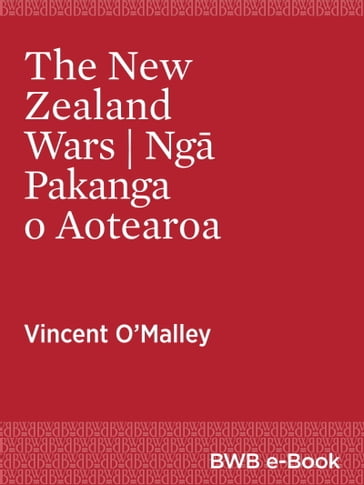 The New Zealand Wars | Ngā Pakanga o Aotearoa

Vincent O'Malley

BWB e-Book